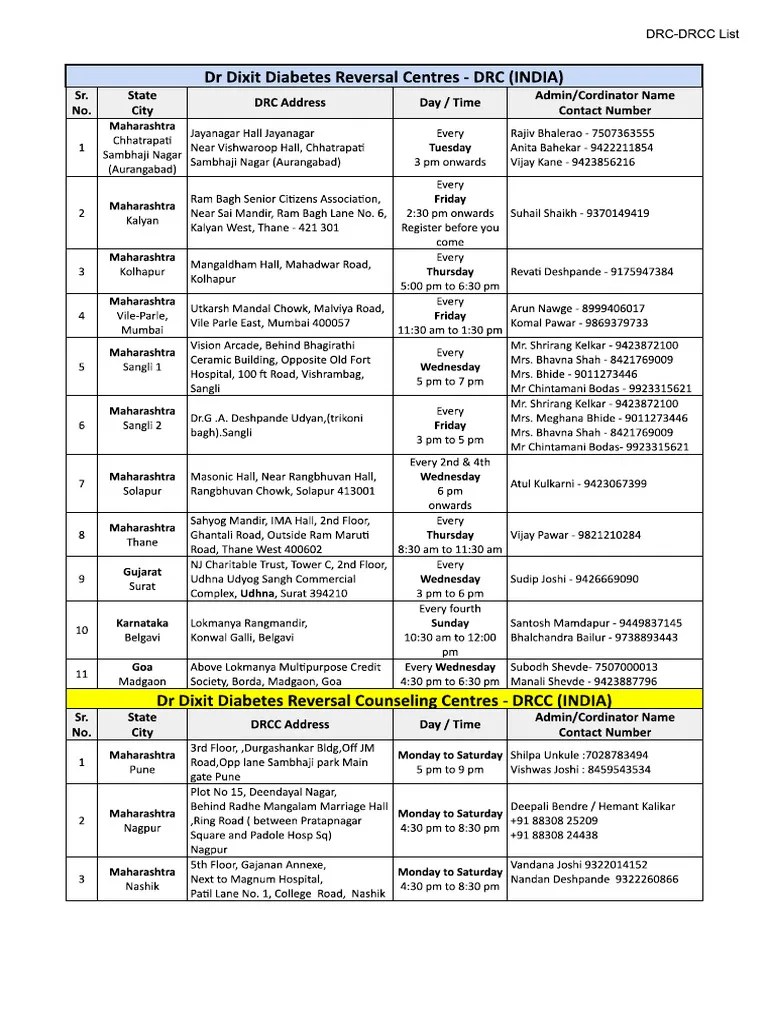 DRC-DRCC List

Dr Dixit Diabetes Reversal Centres - DRC (INDIA)

| Sr. No. | State City | DRC Address | Day / Time | Admin/Cordinator Name Contact Number |
|---|---|---|---|---|
| 1 | Maharashtra Chhatrapati Sambhaji Nagar (Aurangabad) | Jayanagar Hall Jayanagar Near Vishwaroop Hall, Chhatrapati Sambhaji Nagar (Aurangabad) | Every Tuesday 3 pm onwards | Rajiv Bhalerao - 7507363555 Anita Bahekar - 9422211854 Vijay Kane - 9423856216 |
| 2 | Maharashtra Kalyan | Ram Bagh Senior Citizens Association, Near Sai Mandir, Ram Bagh Lane No. 6, Kalyan West, Thane - 421 301 | Every Friday 2:30 pm onwards Register before you come | Suhail Shaikh - 9370149419 |
| 3 | Maharashtra Kolhapur | Mangaldham Hall, Mahadwar Road, Kolhapur | Every Thursday 5:00 pm to 6:30 pm | Revati Deshpande - 9175947384 |
| 4 | Maharashtra Vile-Parle, Mumbai | Utkarsh Mandal Chowk, Malviya Road, Vile Parle East, Mumbai 400057 | Every Friday 11:30 am to 1:30 pm | Arun Nawge - 8999406017 Komal Pawar - 9869379733 |
| 5 | Maharashtra Sangli 1 | Vision Arcade, Behind Bhagirathi Ceramic Building, Opposite Old Fort Hospital, 100 ft Road, Vishrambag, Sangli | Every Wednesday 5 pm to 7 pm | Mr. Shrirang Kelkar - 9423872100 Mrs. Bhavna Shah - 8421769009 Mrs. Bhide - 9011273446 Mr Chintamani Bodas - 9923315621 |
| 6 | Maharashtra Sangli 2 | Dr.G .A. Deshpande Udyan,(trikoni bagh).Sangli | Every Friday 3 pm to 5 pm | Mr. Shrirang Kelkar - 9423872100 Mrs. Meghana Bhide - 9011273446 Mrs. Bhavna Shah - 8421769009 Mr Chintamani Bodas- 9923315621 |
| 7 | Maharashtra Solapur | Masonic Hall, Near Rangbhuvan Hall, Rangbhuvan Chowk, Solapur 413001 | Every 2nd & 4th Wednesday 6 pm onwards | Atul Kulkarni - 9423067399 |
| 8 | Maharashtra Thane | Sahyog Mandir, IMA Hall, 2nd Floor, Ghantali Road, Outside Ram Maruti Road, Thane West 400602 | Every Thursday 8:30 am to 11:30 am | Vijay Pawar - 9821210284 |
| 9 | Gujarat Surat | NJ Charitable Trust, Tower C, 2nd Floor, Udhna Udyog Sangh Commercial Complex, Udhna, Surat 394210 | Every Wednesday 3 pm to 6 pm | Sudip Joshi - 9426669090 |
| 10 | Karnataka Belgavi | Lokmanya Rangmandir, Konwal Galli, Belgavi | Every fourth Sunday 10:30 am to 12:00 pm | Santosh Mamdapur - 9449837145 Bhalchandra Bailur - 9738893443 |
| 11 | Goa Madgaon | Above Lokmanya Multipurpose Credit Society, Borda, Madgaon, Goa | Every Wednesday 4:30 pm to 6:30 pm | Subodh Shevde- 7507000013 Manali Shevde - 9423887796 |

Dr Dixit Diabetes Reversal Counseling Centres - DRCC (INDIA)

| Sr. No. | State City | DRCC Address | Day / Time | Admin/Cordinator Name Contact Number |
|---|---|---|---|---|
| 1 | Maharashtra Pune | 3rd Floor, ,Durgashankar Bldg,Off JM Road,Opp lane Sambhaji park Main gate Pune | Monday to Saturday 5 pm to 9 pm | Shilpa Unkule :7028783494 Vishwas Joshi : 8459543534 |
| 2 | Maharashtra Nagpur | Plot No 15, Deendayal Nagar, Behind Radhe Mangalam Marriage Hall ,Ring Road ( between Pratapnagar Square and Padole Hosp Sq) Nagpur | Monday to Saturday 4:30 pm to 8:30 pm | Deepali Bendre / Hemant Kalikar +91 88308 25209 +91 88308 24438 |
| 3 | Maharashtra Nashik | 5th Floor, Gajanan Annexe, Next to Magnum Hospital, Patil Lane No. 1, College Road, Nashik | Monday to Saturday 4:30 pm to 8:30 pm | Vandana Joshi 9322014152 Nandan Deshpande 9322260866 |